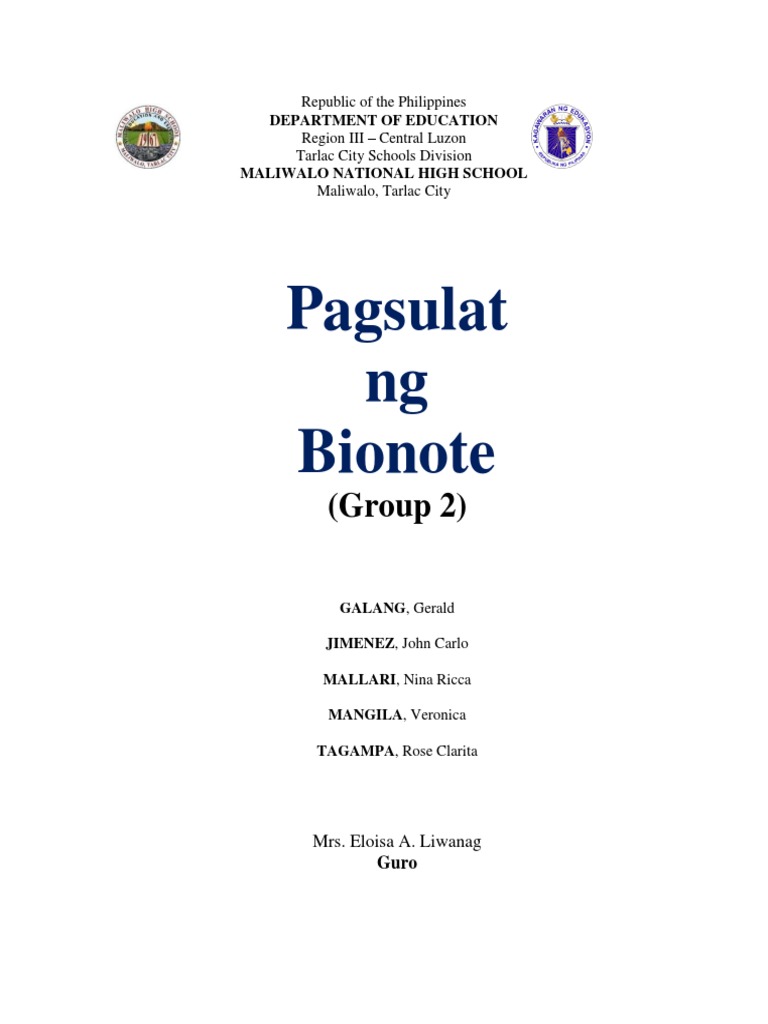 Republic of the Philippines
DEPARTMENT OF EDUCATION
Region III – Central Luzon
Tarlac City Schools Division
MALIWALO NATIONAL HIGH SCHOOL
Maliwalo, Tarlac City

Pagsulat ng Bionote
(Group 2)

GALANG, Gerald

JIMENEZ, John Carlo

MALLARI, Nina Ricca

MANGILA, Veronica

TAGAMPA, Rose Clarita

Mrs. Eloisa A. Liwanag
Guro